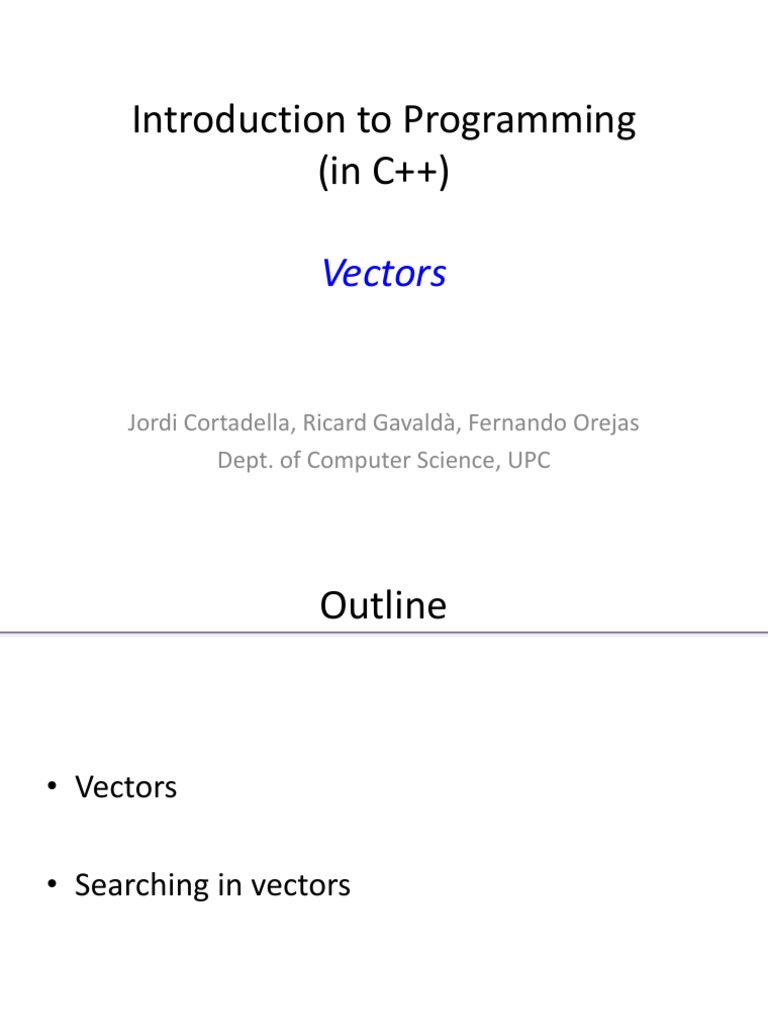 Introduction to Programming (in C++)

Vectors

Jordi Cortadella, Ricard Gavaldà, Fernando Orejas
Dept. of Computer Science, UPC

Outline

• Vectors

• Searching in vectors